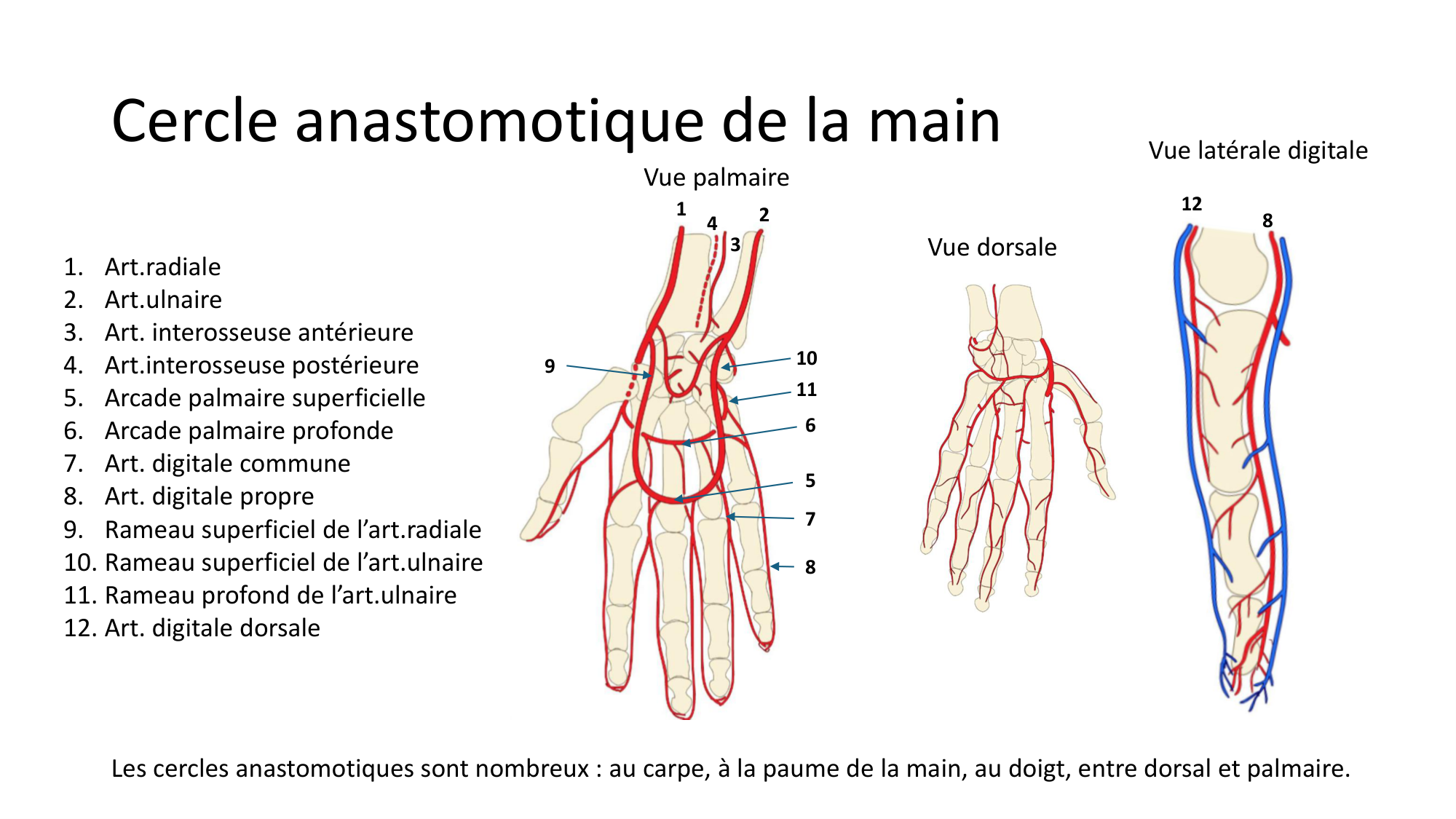 Cercle anastomotique de la main

1. Art.radiale
2. Art.ulnaire
3. Art. interosseuse antérieure
4. Art.interosseuse postérieure
5. Arcade palmaire superficielle
6. Arcade palmaire profonde
7. Art. digitale commune
8. Art. digitale propre
9. Rameau superficiel de l’art.radiale
10. Rameau superficiel de l’art.ulnaire
11. Rameau profond de l’art.ulnaire
12. Art. digitale dorsale

Vue palmaire

1 4 2 3 9 10 11 6 5 7 8

Vue dorsale

Vue latérale digitale

12 8

Les cercles anastomotiques sont nombreux : au carpe, à la paume de la main, au doigt, entre dorsal et palmaire.